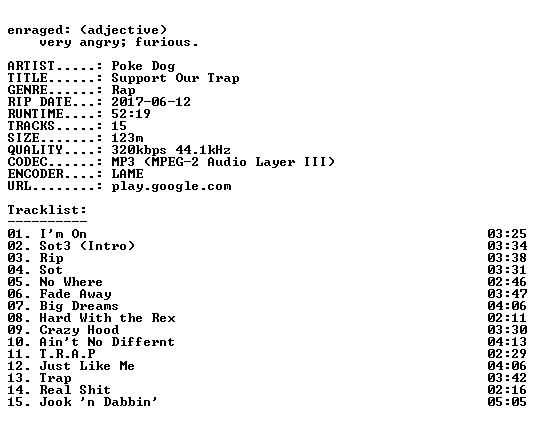 enraged: (adjective)
very angry; furious.

ARTIST.....: Poke Dog
TITLE......: Support Our Trap
GENRE......: Rap
RIP DATE...: 2017-06-12
RUNTIME....: 52:19
TRACKS.....: 15
SIZE.......: 123m
QUALITY....: 320kbps 44.1kHz
CODEC......: MP3 (MPEG-2 Audio Layer III)
ENCODER....: LAME
URL........: play.google.com

Tracklist:
----------
01. I'm On 03:25
02. Sot3 (Intro) 03:34
03. Rip 03:38
04. Sot 03:31
05. No Where 02:46
06. Fade Away 03:47
07. Big Dreams 04:06
08. Hard With the Rex 02:11
09. Crazy Hood 03:30
10. Ain't No Differnt 04:13
11. T.R.A.P 02:29
12. Just Like Me 04:06
13. Trap 03:42
14. Real Shit 02:16
15. Jook 'n Dabbin' 05:05